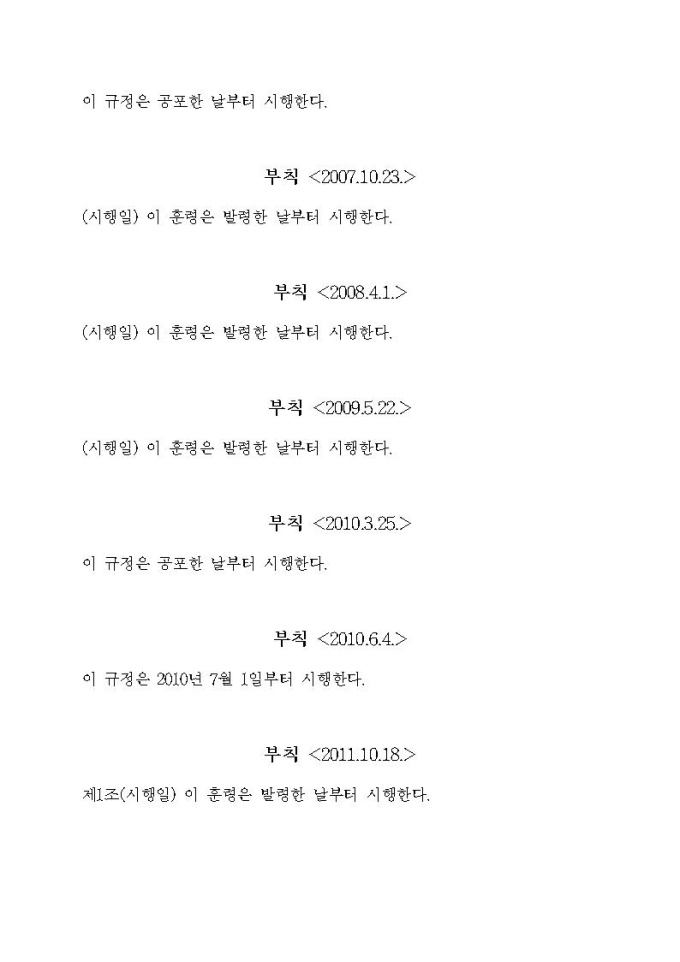 이 규정은 공포한 날부터 시행한다.

부칙 <2007.10.23.>

(시행일) 이 훈령은 발령한 날부터 시행한다.

부칙 <2008.4.1.>

(시행일) 이 훈령은 발령한 날부터 시행한다.

부칙 <2009.5.22.>

(시행일) 이 훈령은 발령한 날부터 시행한다.

부칙 <2010.3.25.>

이 규정은 공포한 날부터 시행한다.

부칙 <2010.6.4.>

이 규정은 2010년 7월 1일부터 시행한다.

부칙 <2011.10.18.>

제1조(시행일) 이 훈령은 발령한 날부터 시행한다.